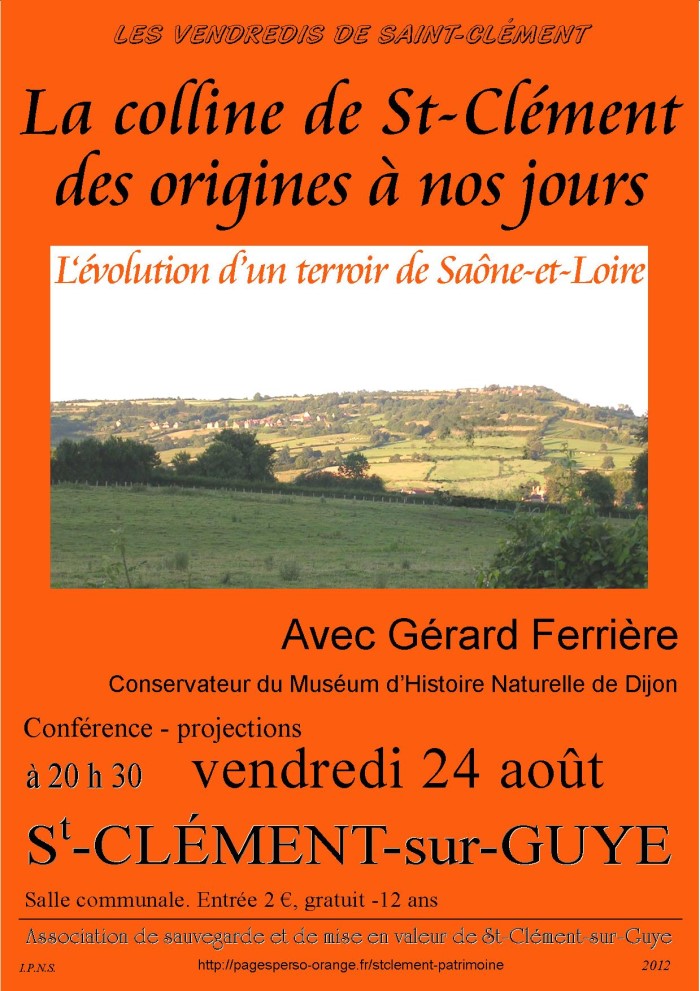 LES VENDREDIS DE SAINT-CLÉMENT

La colline de St-Clément des origines à nos jours

L'évolution d'un terroir de Saône-et-Loire

Avec Gérard Ferrière

Conservateur du Muséum d'Histoire Naturelle de Dijon

Conférence - projections

à 20 h 30 vendredi 24 août

S$^t$-CLÉMENT-sur-GUYE

Salle communale. Entrée 2 €, gratuit -12 ans

Association de sauvegarde et de mise en valeur de St-Clément-sur-Guye

I.P.N.S. http://pagesperso-orange.fr/stclement-patrimoine 2012